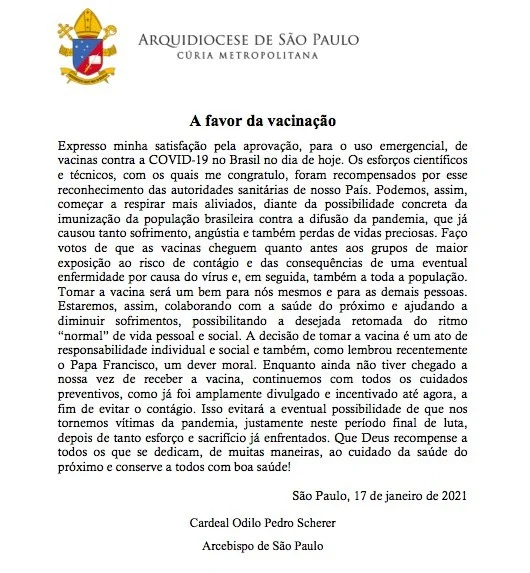 ARQUIDIOCESE DE SÃO PAULO
CÚRIA METROPOLITANA

A favor da vacinação

Expresso minha satisfação pela aprovação, para o uso emergencial, de vacinas contra a COVID-19 no Brasil no dia de hoje. Os esforços científicos e técnicos, com os quais me congratulo, foram recompensados por esse reconhecimento das autoridades sanitárias de nosso País. Podemos, assim, começar a respirar mais aliviados, diante da possibilidade concreta da imunização da população brasileira contra a difusão da pandemia, que já causou tanto sofrimento, angústia e também perdas de vidas preciosas. Faço votos de que as vacinas cheguem quanto antes aos grupos de maior exposição ao risco de contágio e das consequências de uma eventual enfermidade por causa do vírus e, em seguida, também a toda a população. Tomar a vacina será um bem para nós mesmos e para as demais pessoas. Estaremos, assim, colaborando com a saúde do próximo e ajudando a diminuir sofrimentos, possibilitando a desejada retomada do ritmo "normal" de vida pessoal e social. A decisão de tomar a vacina é um ato de responsabilidade individual e social e também, como lembrou recentemente o Papa Francisco, um dever moral. Enquanto ainda não tiver chegado a nossa vez de receber a vacina, continuemos com todos os cuidados preventivos, como já foi amplamente divulgado e incentivado até agora, a fim de evitar o contágio. Isso evitará a eventual possibilidade de que nos tornemos vítimas da pandemia, justamente neste período final de luta, depois de tanto esforço e sacrifício já enfrentados. Que Deus recompense a todos os que se dedicam, de muitas maneiras, ao cuidado da saúde do próximo e conserve a todos com boa saúde!

São Paulo, 17 de janeiro de 2021

Cardeal Odilo Pedro Scherer

Arcebispo de São Paulo